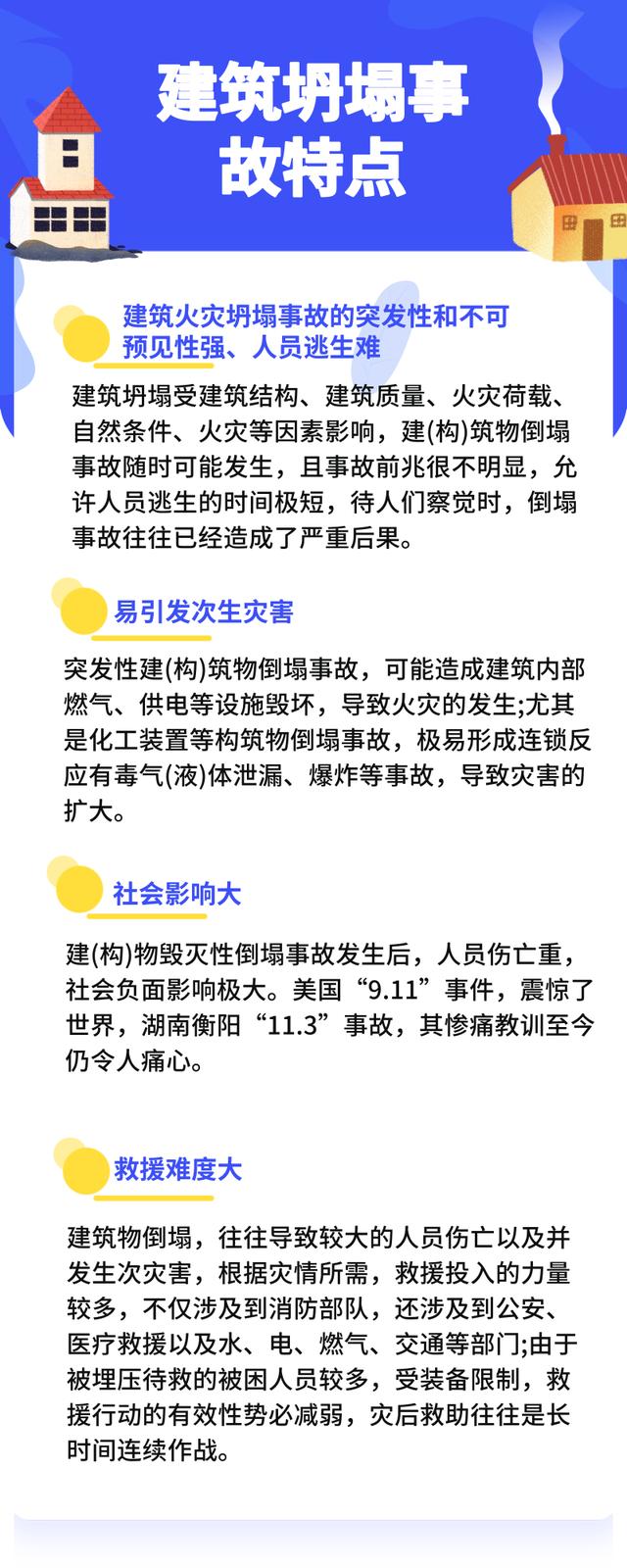 建筑坍塌事故特点

建筑火灾坍塌事故的突发性和不可预见性强、人员逃生难

建筑坍塌受建筑结构、建筑质量、火灾荷载、自然条件、火灾等因素影响，建(构)筑物倒塌事故随时可能发生，且事故前兆很不明显，允许人员逃生的时间极短，待人们察觉时，倒塌事故往往已经造成了严重后果。

易引发次生灾害

突发性建(构)筑物倒塌事故，可能造成建筑内部燃气、供电等设施毁坏，导致火灾的发生;尤其是化工装置等构筑物倒塌事故，极易形成连锁反应有毒气(液)体泄漏、爆炸等事故，导致灾害的扩大。

社会影响大

建(构)物毁灭性倒塌事故发生后，人员伤亡重，社会负面影响极大。美国“9.11”事件，震惊了世界，湖南衡阳“11.3”事故，其惨痛教训至今仍令人痛心。

救援难度大

建筑物倒塌，往往导致较大的人员伤亡以及并发生次灾害，根据灾情所需，救援投入的力量较多，不仅涉及到消防部队，还涉及到公安、医疗救援以及水、电、燃气、交通等部门;由于被埋压待救的被困人员较多，受装备限制，救援行动的有效性势必减弱，灾后救助往往是长时间连续作战。